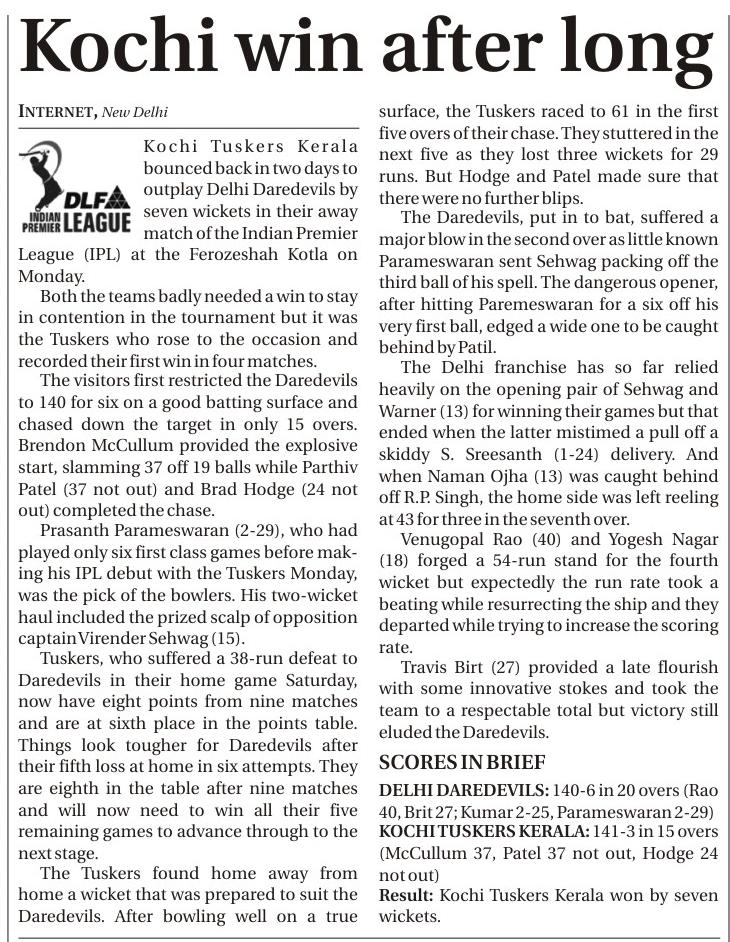 Kochi win after long

INTERNET, New Delhi

DLF INDIAN PREMIER LEAGUE

Kochi Tuskers Kerala bounced back in two days to outplay Delhi Daredevils by seven wickets in their away match of the Indian Premier League (IPL) at the Ferozeshah Kotla on Monday.

Both the teams badly needed a win to stay in contention in the tournament but it was the Tuskers who rose to the occasion and recorded their first win in four matches.

The visitors first restricted the Daredevils to 140 for six on a good batting surface and chased down the target in only 15 overs. Brendon McCullum provided the explosive start, slamming 37 off 19 balls while Parthiv Patel (37 not out) and Brad Hodge (24 not out) completed the chase.

Prasanth Parameswaran (2-29), who had played only six first class games before making his IPL debut with the Tuskers Monday, was the pick of the bowlers. His two-wicket haul included the prized scalp of opposition captain Virender Sehwag (15).

Tuskers, who suffered a 38-run defeat to Daredevils in their home game Saturday, now have eight points from nine matches and are at sixth place in the points table. Things look tougher for Daredevils after their fifth loss at home in six attempts. They are eighth in the table after nine matches and will now need to win all their five remaining games to advance through to the next stage.

The Tuskers found home away from home a wicket that was prepared to suit the Daredevils. After bowling well on a true surface, the Tuskers raced to 61 in the first five overs of their chase. They stuttered in the next five as they lost three wickets for 29 runs. But Hodge and Patel made sure that there were no further blips.

The Daredevils, put in to bat, suffered a major blow in the second over as little known Parameswaran sent Sehwag packing off the third ball of his spell. The dangerous opener, after hitting Paremeswaran for a six off his very first ball, edged a wide one to be caught behind by Patil.

The Delhi franchise has so far relied heavily on the opening pair of Sehwag and Warner (13) for winning their games but that ended when the latter mistimed a pull off a skiddy S. Sreesanth (1-24) delivery. And when Naman Ojha (13) was caught behind off R.P. Singh, the home side was left reeling at 43 for three in the seventh over.

Venugopal Rao (40) and Yogesh Nagar (18) forged a 54-run stand for the fourth wicket but expectedly the run rate took a beating while resurrecting the ship and they departed while trying to increase the scoring rate.

Travis Birt (27) provided a late flourish with some innovative stokes and took the team to a respectable total but victory still eluded the Daredevils.

SCORES IN BRIEF

DELHI DAREDEVILS: 140-6 in 20 overs (Rao 40, Brit 27; Kumar 2-25, Parameswaran 2-29)
KOCHI TUSKERS KERALA: 141-3 in 15 overs (McCullum 37, Patel 37 not out, Hodge 24 not out)
Result: Kochi Tuskers Kerala won by seven wickets.